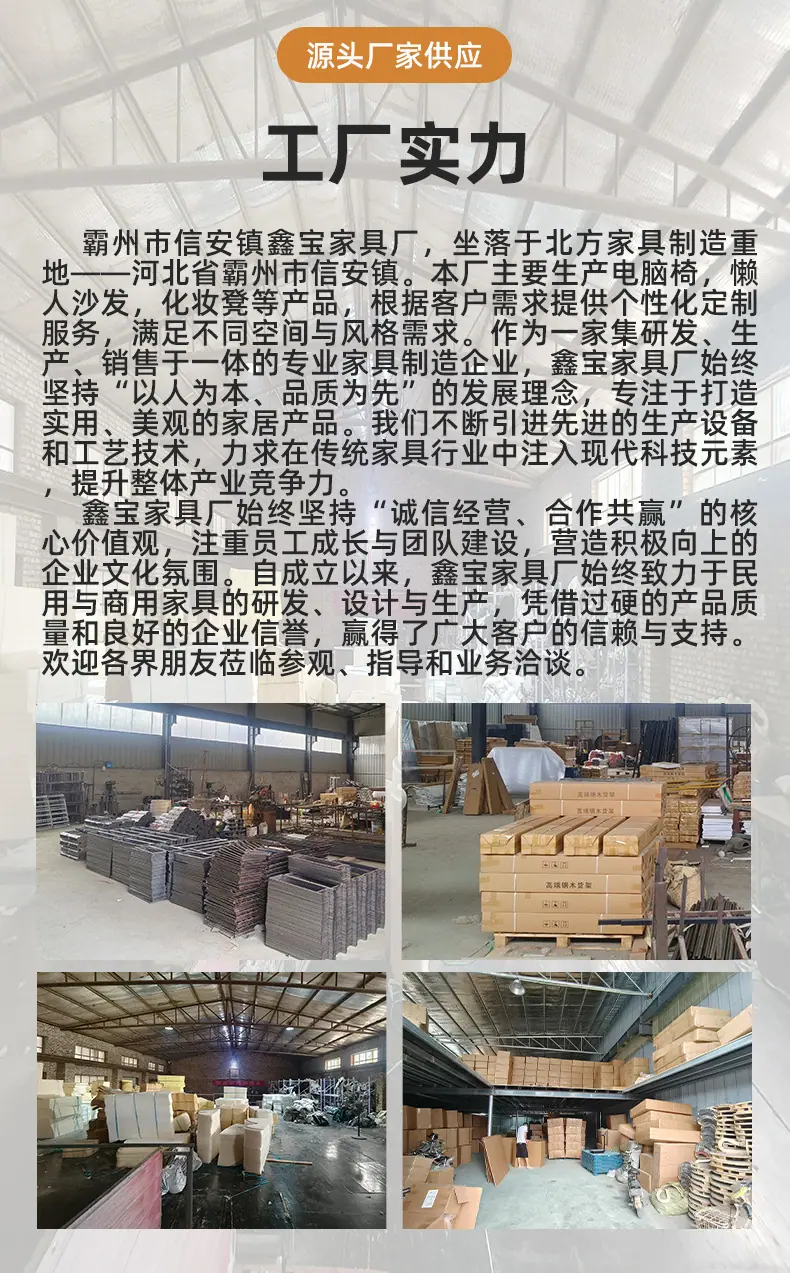 源头厂家供应

工厂实力

霸州市信安镇鑫宝家具厂，坐落于北方家具制造重地——河北省霸州市信安镇。本厂主要生产电脑椅，懒人沙发，化妆凳等产品，根据客户需求提供个性化定制服务，满足不同空间与风格需求。作为一家集研发、生产、销售于一体的专业家具制造企业，鑫宝家具厂始终坚持“以人为本、品质为先”的发展理念，专注于打造实用、美观的家居产品。我们不断引进先进的生产设备和工艺技术，力求在传统家具行业中注入现代科技元素，提升整体产业竞争力。

鑫宝家具厂始终坚持“诚信经营、合作共赢”的核心价值观，注重员工成长与团队建设，营造积极向上的企业文化氛围。自成立以来，鑫宝家具厂始终致力于民用与商用家具的研发、设计与生产，凭借过硬的产品质量和良好的企业信誉，赢得了广大客户的信赖与支持。欢迎各界朋友莅临参观、指导和业务洽谈。